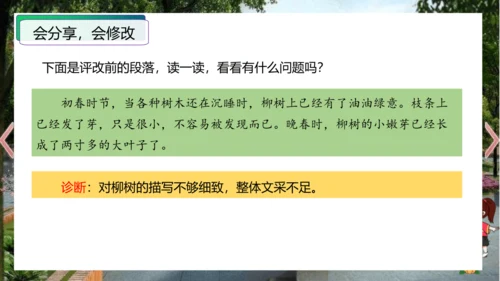 会分享，会修改

下面是评改前的段落，读一读，看看有什么问题吗？

初春时节，当各种树木还在沉睡时，柳树上已经有了油油绿意。枝条上已经发了芽，只是很小，不容易被发现而已。晚春时，柳树的小嫩芽已经长成了两寸多的大叶子了。

诊断：对柳树的描写不够细致，整体文采不足。